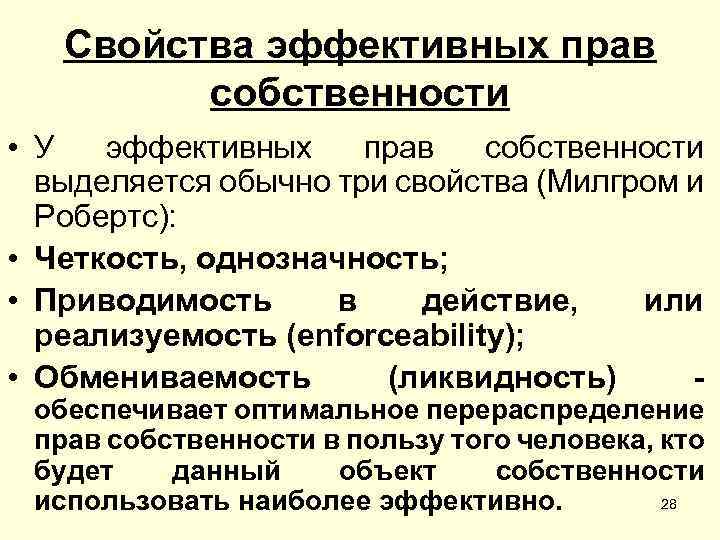 Свойства эффективных прав собственности

• У эффективных прав собственности выделяется обычно три свойства (Милгром и Робертс):
• Четкость, однозначность;
• Приводимость в действие, или реализуемость (enforceability);
• Обмениваемость (ликвидность) - обеспечивает оптимальное перераспределение прав собственности в пользу того человека, кто будет данный объект собственности использовать наиболее эффективно.

28